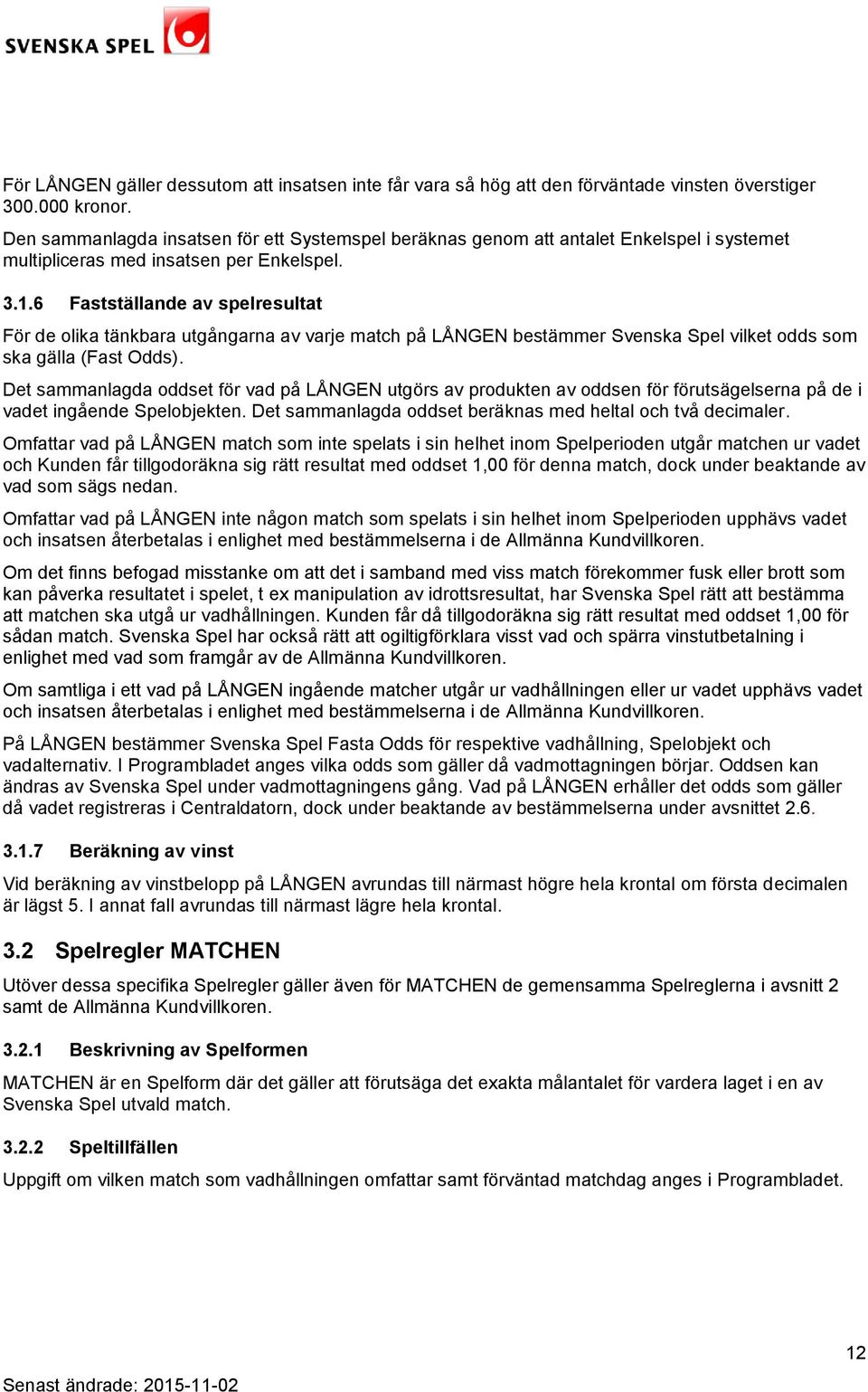 SVENSKA SPEL

För LÅNGEN gäller dessutom att insatsen inte får vara så hög att den förväntade vinsten överstiger 300.000 kronor.
Den sammanlagda insatsen för ett Systemspel beräknas genom att antalet Enkelspel i systemet multipliceras med insatsen per Enkelspel.

3.1.6 Fastställande av spelresultat

För de olika tänkbara utgångarna av varje match på LÅNGEN bestämmer Svenska Spel vilket odds som ska gälla (Fast Odds).

Det sammanlagda oddset för vad på LÅNGEN utgörs av produkten av oddsen för förutsägelserna på de i vadet ingående Spelobjekten. Det sammanlagda oddset beräknas med heltal och två decimaler.

Omfattar vad på LÅNGEN match som inte spelats i sin helhet inom Spelperioden utgår matchen ur vadet och Kunden får tillgodoräkna sig rätt resultat med oddset 1,00 för denna match, dock under beaktande av vad som sägs nedan.

Omfattar vad på LÅNGEN inte någon match som spelats i sin helhet inom Spelperioden upphävs vadet och insatsen återbetalas i enlighet med bestämmelserna i de Allmänna Kundvillkoren.

Om det finns befogad misstanke om att det i samband med viss match förekommer fusk eller brott som kan påverka resultatet i spelet, t ex manipulation av idrottsresultat, har Svenska Spel rätt att bestämma att matchen ska utgå ur vadhållningen. Kunden får då tillgodoräkna sig rätt resultat med oddset 1,00 för sådan match. Svenska Spel har också rätt att ogiltigförklara visst vad och spärra vinstutbetalning i enlighet med vad som framgår av de Allmänna Kundvillkoren.

Om samtliga i ett vad på LÅNGEN ingående matcher utgår ur vadhållningen eller ur vadet upphävs vadet och insatsen återbetalas i enlighet med bestämmelserna i de Allmänna Kundvillkoren.

På LÅNGEN bestämmer Svenska Spel Fasta Odds för respektive vadhållning, Spelobjekt och vadalternativ. I Programbladet anges vilka odds som gäller då vadmottagningen börjar. Oddsen kan ändras av Svenska Spel under vadmottagningens gång. Vad på LÅNGEN erhåller det odds som gäller då vadet registreras i Centraldatorn, dock under beaktande av bestämmelserna under avsnittet 2.6.

3.1.7 Beräkning av vinst

Vid beräkning av vinstbelopp på LÅNGEN avrundas till närmast högre hela krontal om första decimalen är lägst 5. I annat fall avrundas till närmast lägre hela krontal.

3.2 Spelregler MATCHEN

Utöver dessa specifika Spelregler gäller även för MATCHEN de gemensamma Spelreglerna i avsnitt 2 samt de Allmänna Kundvillkoren.

3.2.1 Beskrivning av Spelformen

MATCHEN är en Spelform där det gäller att förutsäga det exakta målantalet för vardera laget i en av Svenska Spel utvald match.

3.2.2 Speltillfällen

Uppgift om vilken match som vadhållningen omfattar samt förväntad matchdag anges i Programbladet.

12

Senast ändrade: 2015-11-02